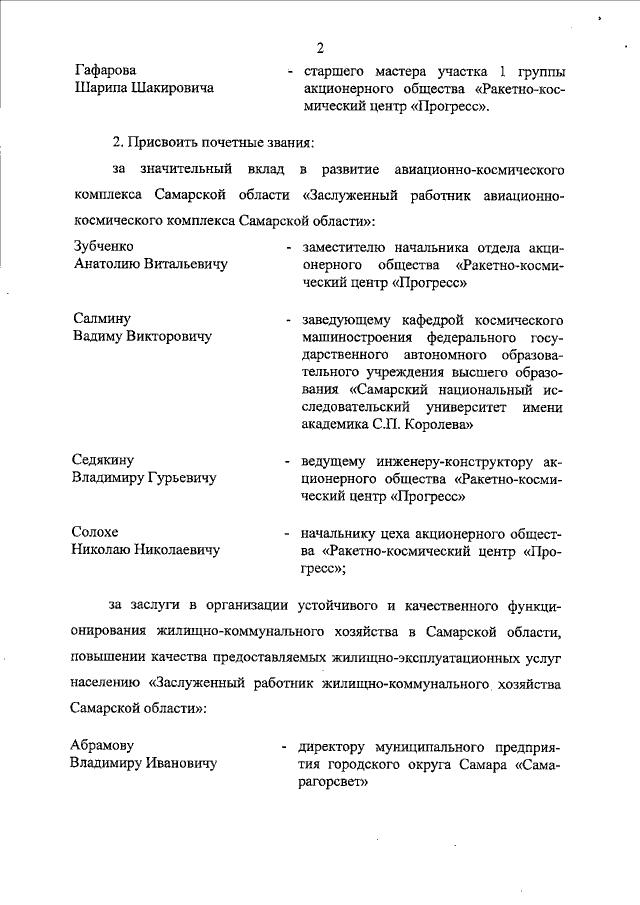 2

Гафарова Шарипа Шакировича - старшего мастера участка 1 группы акционерного общества «Ракетно-космический центр «Прогресс».

2. Присвоить почетные звания:

за значительный вклад в развитие авиационно-космического комплекса Самарской области «Заслуженный работник авиационно-космического комплекса Самарской области»:

Зубченко Анатолию Витальевичу - заместителю начальника отдела акционерного общества «Ракетно-космический центр «Прогресс»

Салмину Вадиму Викторовичу - заведующему кафедрой космического машиностроения федерального государственного автономного образовательного учреждения высшего образования «Самарский национальный исследовательский университет имени академика С.П. Королева»

Седякину Владимиру Гурьевичу - ведущему инженеру-конструктору акционерного общества «Ракетно-космический центр «Прогресс»

Солохе Николаю Николаевичу - начальнику цеха акционерного общества «Ракетно-космический центр «Прогресс»;

за заслуги в организации устойчивого и качественного функционирования жилищно-коммунального хозяйства в Самарской области, повышении качества предоставляемых жилищно-эксплуатационных услуг населению «Заслуженный работник жилищно-коммунального хозяйства Самарской области»:

Абрамову Владимиру Ивановичу - директору муниципального предприятия городского округа Самара «Самарагорсвет»